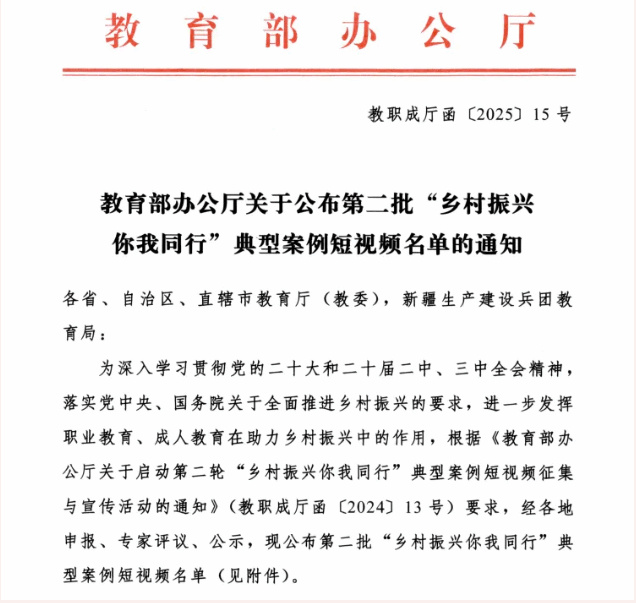 教育部办公厅

教职成厅函〔2025〕15号

教育部办公厅关于公布第二批“乡村振兴你我同行”典型案例短视频名单的通知

各省、自治区、直辖市教育厅（教委），新疆生产建设兵团教育局：

为深入学习贯彻党的二十大和二十届二中、三中全会精神，落实党中央、国务院关于全面推进乡村振兴的要求，进一步发挥职业教育、成人教育在助力乡村振兴中的作用，根据《教育部办公厅关于启动第二轮“乡村振兴你我同行”典型案例短视频征集与宣传活动的通知》（教职成厅函〔2024〕13号）要求，经各地申报、专家评议、公示，现公布第二批“乡村振兴你我同行”典型案例短视频名单（见附件）。